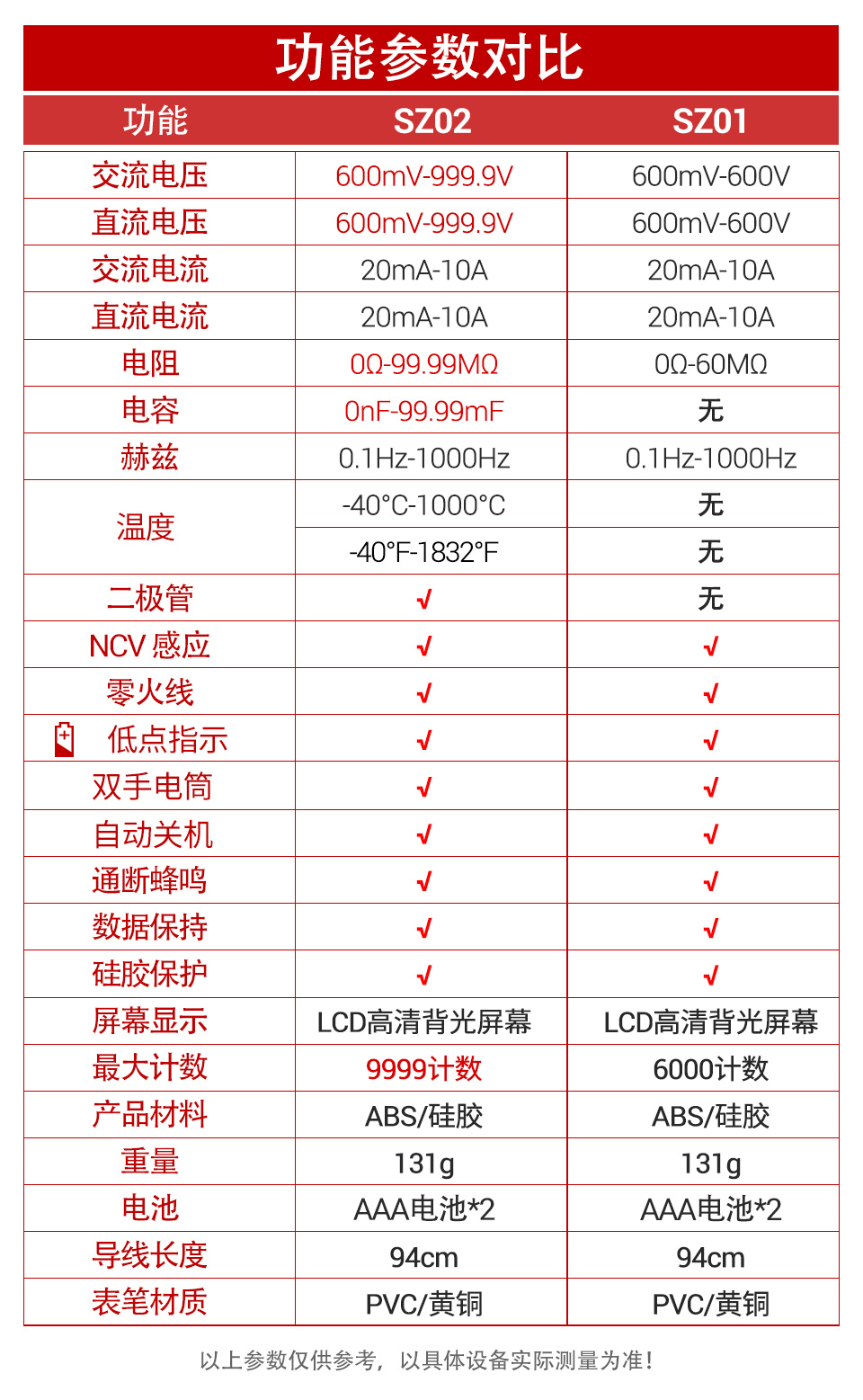 功能参数对比

| 功能 | SZ02 | SZ01 |
|---|---|---|
| 交流电压 | 600mV-999.9V | 600mV-600V |
| 直流电压 | 600mV-999.9V | 600mV-600V |
| 交流电流 | 20mA-10A | 20mA-10A |
| 直流电流 | 20mA-10A | 20mA-10A |
| 电阻 | 0Ω-99.99MΩ | 0Ω-60MΩ |
| 电容 | 0nF-99.99mF | 无 |
| 赫兹 | 0.1Hz-1000Hz | 0.1Hz-1000Hz |
| 温度 | -40°C-1000°C | 无 |
| | -40°F-1832°F | 无 |
| 二极管 | √ | 无 |
| NCV 感应 | √ | √ |
| 零火线 | √ | √ |
| 低点指示 | √ | √ |
| 双手电筒 | √ | √ |
| 自动关机 | √ | √ |
| 通断蜂鸣 | √ | √ |
| 数据保持 | √ | √ |
| 硅胶保护 | √ | √ |
| 屏幕显示 | LCD高清背光屏幕 | LCD高清背光屏幕 |
| 最大计数 | 9999计数 | 6000计数 |
| 产品材料 | ABS/硅胶 | ABS/硅胶 |
| 重量 | 131g | 131g |
| 电池 | AAA电池*2 | AAA电池*2 |
| 导线长度 | 94cm | 94cm |
| 表笔材质 | PVC/黄铜 | PVC/黄铜 |

以上参数仅供参考，以具体设备实际测量为准！